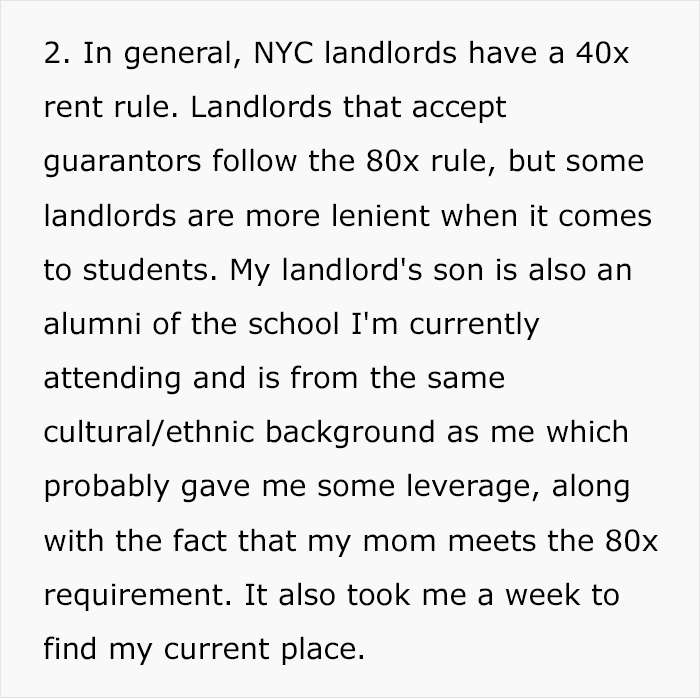 2. In general, NYC landlords have a 40x rent rule. Landlords that accept guarantors follow the 80x rule, but some landlords are more lenient when it comes to students. My landlord's son is also an alumni of the school I'm currently attending and is from the same cultural/ethnic background as me which probably gave me some leverage, along with the fact that my mom meets the 80x requirement. It also took me a week to find my current place.